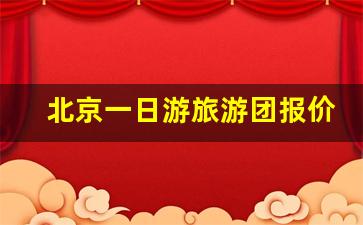 北京一日游旅游团报价